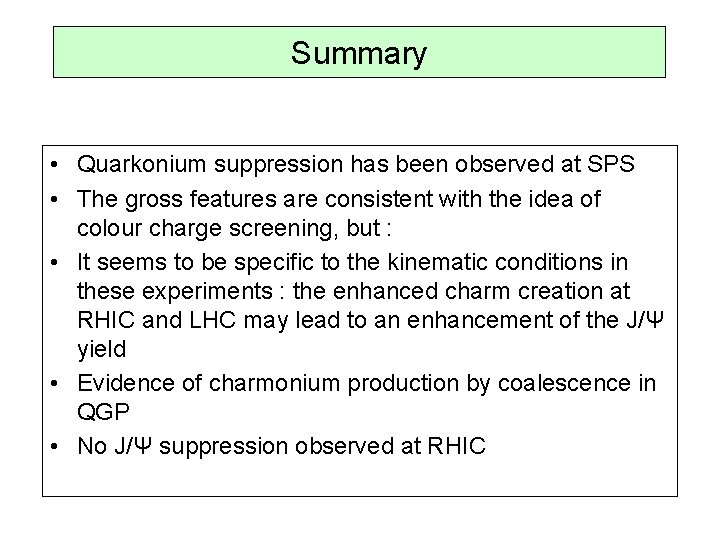 Summary

• Quarkonium suppression has been observed at SPS
• The gross features are consistent with the idea of colour charge screening, but :
• It seems to be specific to the kinematic conditions in these experiments : the enhanced charm creation at RHIC and LHC may lead to an enhancement of the J/Ψ yield
• Evidence of charmonium production by coalescence in QGP
• No J/Ψ suppression observed at RHIC